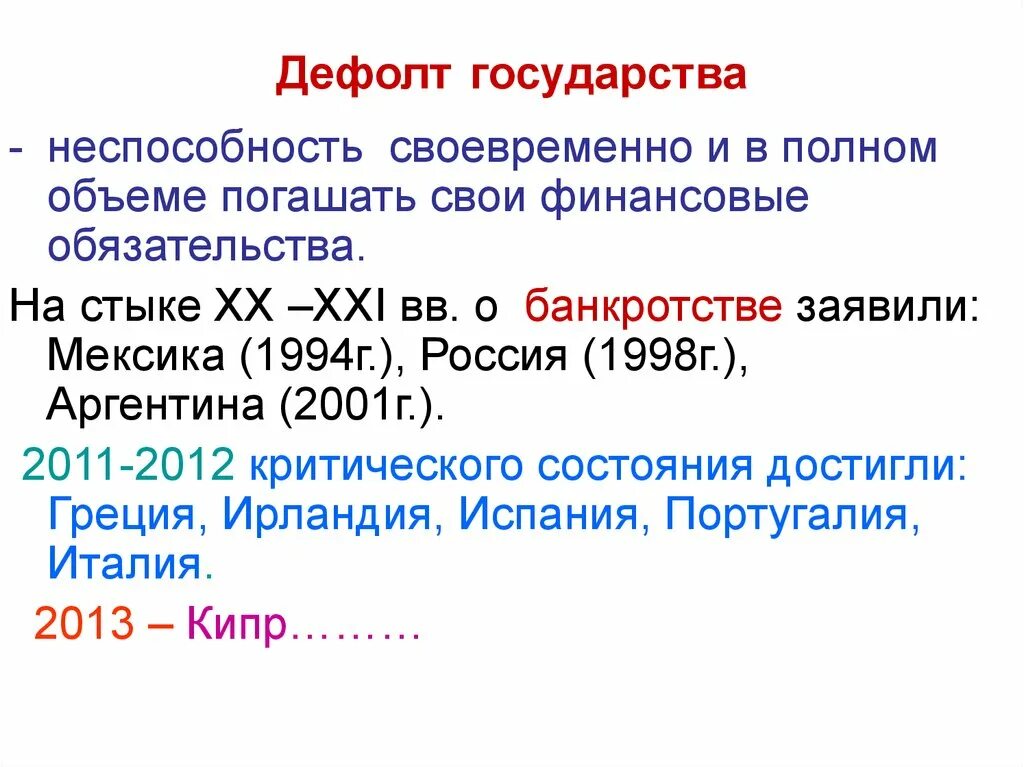 Дефолт государства

- неспособность своевременно и в полном объеме погашать свои финансовые обязательства.

На стыке XX –XXI вв. о банкротстве заявили: Мексика (1994г.), Россия (1998г.), Аргентина (2001г.).

2011-2012 критического состояния достигли: Греция, Ирландия, Испания, Португалия, Италия.

2013 – Кипр………